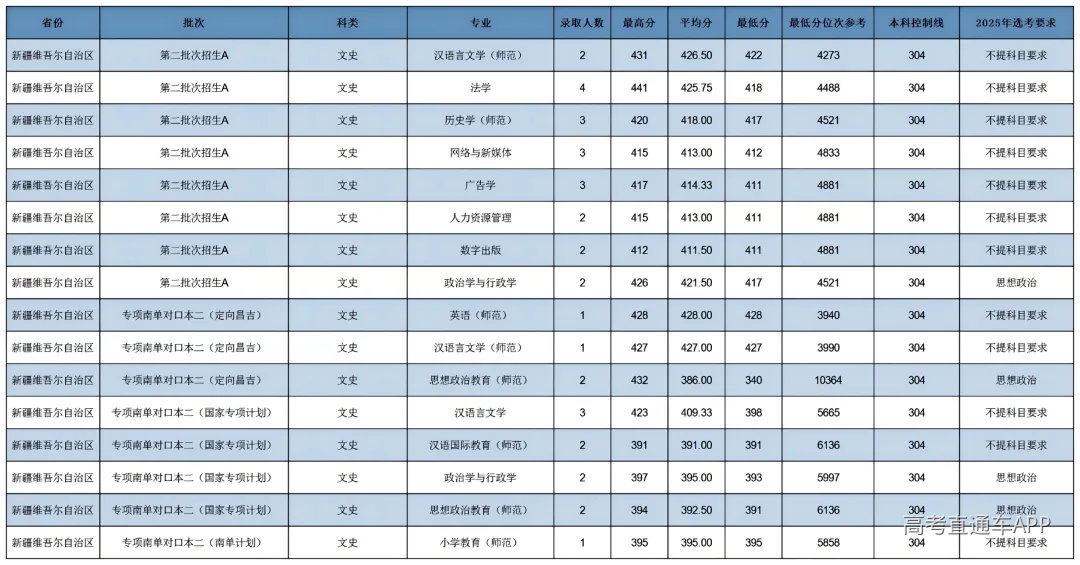 | 省份 | 批次 | 科类 | 专业 | 录取人数 | 最高分 | 平均分 | 最低分 | 最低分位次参考 | 本科控制线 | 2025年选考要求 |
|---|---|---|---|---|---|---|---|---|---|---|
| 新疆维吾尔自治区 | 第二批次招生A | 文史 | 汉语言文学（师范） | 2 | 431 | 426.50 | 422 | 4273 | 304 | 不提科目要求 |
| 新疆维吾尔自治区 | 第二批次招生A | 文史 | 法学 | 4 | 441 | 425.75 | 418 | 4488 | 304 | 不提科目要求 |
| 新疆维吾尔自治区 | 第二批次招生A | 文史 | 历史学（师范） | 3 | 420 | 418.00 | 417 | 4521 | 304 | 不提科目要求 |
| 新疆维吾尔自治区 | 第二批次招生A | 文史 | 网络与新媒体 | 3 | 415 | 413.00 | 412 | 4833 | 304 | 不提科目要求 |
| 新疆维吾尔自治区 | 第二批次招生A | 文史 | 广告学 | 3 | 417 | 414.33 | 411 | 4881 | 304 | 不提科目要求 |
| 新疆维吾尔自治区 | 第二批次招生A | 文史 | 人力资源管理 | 2 | 415 | 413.00 | 411 | 4881 | 304 | 不提科目要求 |
| 新疆维吾尔自治区 | 第二批次招生A | 文史 | 数字出版 | 2 | 412 | 411.50 | 411 | 4881 | 304 | 不提科目要求 |
| 新疆维吾尔自治区 | 第二批次招生A | 文史 | 政治学与行政学 | 2 | 426 | 421.50 | 417 | 4521 | 304 | 思想政治 |
| 新疆维吾尔自治区 | 专项南单对口本二（定向昌吉） | 文史 | 英语（师范） | 1 | 428 | 428.00 | 428 | 3940 | 304 | 不提科目要求 |
| 新疆维吾尔自治区 | 专项南单对口本二（定向昌吉） | 文史 | 汉语言文学（师范） | 1 | 427 | 427.00 | 427 | 3990 | 304 | 不提科目要求 |
| 新疆维吾尔自治区 | 专项南单对口本二（定向昌吉） | 文史 | 思想政治教育（师范） | 2 | 432 | 386.00 | 340 | 10364 | 304 | 思想政治 |
| 新疆维吾尔自治区 | 专项南单对口本二（国家专项计划） | 文史 | 汉语言文学 | 3 | 423 | 409.33 | 398 | 5665 | 304 | 不提科目要求 |
| 新疆维吾尔自治区 | 专项南单对口本二（国家专项计划） | 文史 | 汉语国际教育（师范） | 2 | 391 | 391.00 | 391 | 6136 | 304 | 不提科目要求 |
| 新疆维吾尔自治区 | 专项南单对口本二（国家专项计划） | 文史 | 政治学与行政学 | 2 | 397 | 395.00 | 393 | 5997 | 304 | 思想政治 |
| 新疆维吾尔自治区 | 专项南单对口本二（国家专项计划） | 文史 | 思想政治教育（师范） | 2 | 394 | 392.50 | 391 | 6136 | 304 | 思想政治 |
| 新疆维吾尔自治区 | 专项南单对口本二（南单计划） | 文史 | 小学教育（师范） | 1 | 395 | 395.00 | 395 | 5858 | 304 | 不提科目要求 |

高考直通车APP